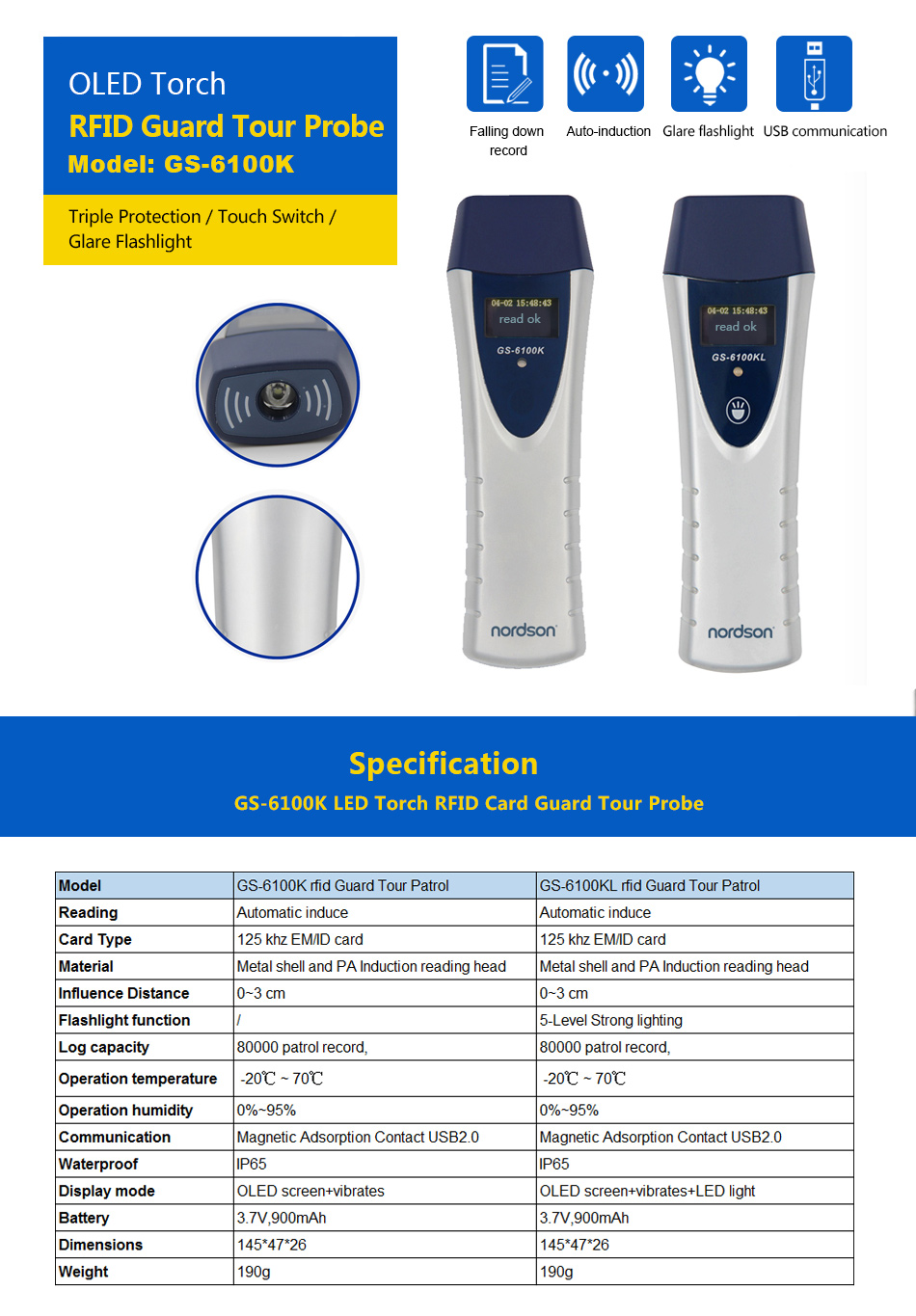 OLED Torch
RFID Guard Tour Probe
Model: GS-6100K

Triple Protection / Touch Switch / Glare Flashlight

Falling down record
Auto-induction
Glare flashlight
USB communication

04-02 15:48:43
read ok
GS-6100K
nordson

04-02 15:48:43
read ok
GS-6100KL
nordson

Specification
GS-6100K LED Torch RFID Card Guard Tour Probe

| Model | GS-6100K rfid Guard Tour Patrol | GS-6100KL rfid Guard Tour Patrol |
|---|---|---|
| Reading | Automatic induce | Automatic induce |
| Card Type | 125 khz EM/ID card | 125 khz EM/ID card |
| Material | Metal shell and PA Induction reading head | Metal shell and PA Induction reading head |
| Influence Distance | 0~3 cm | 0~3 cm |
| Flashlight function | / | 5-Level Strong lighting |
| Log capacity | 80000 patrol record, | 80000 patrol record, |
| Operation temperature | -20℃ ~ 70℃ | -20℃ ~ 70℃ |
| Operation humidity | 0%~95% | 0%~95% |
| Communication | Magnetic Adsorption Contact USB2.0 | Magnetic Adsorption Contact USB2.0 |
| Waterproof | IP65 | IP65 |
| Display mode | OLED screen+vibrates | OLED screen+vibrates+LED light |
| Battery | 3.7V,900mAh | 3.7V,900mAh |
| Dimensions | 145*47*26 | 145*47*26 |
| Weight | 190g | 190g |